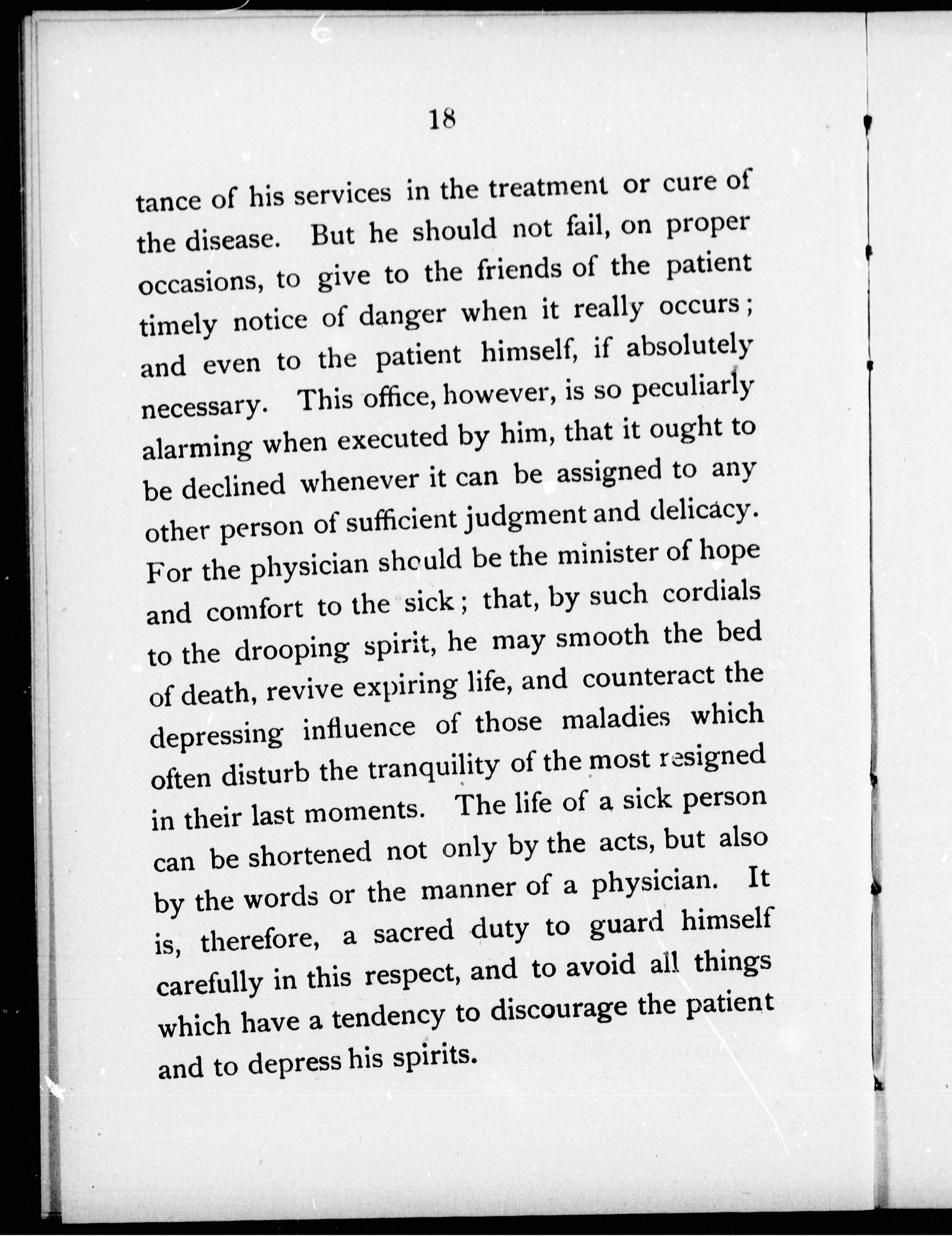 18

tance of his services in the treatment or cure of the disease. But he should not fail, on proper occasions, to give to the friends of the patient timely notice of danger when it really occurs; and even to the patient himself, if absolutely necessary. This office, however, is so peculiarly alarming when executed by him, that it ought to be declined whenever it can be assigned to any other person of sufficient judgment and delicacy. For the physician should be the minister of hope and comfort to the sick; that, by such cordials to the drooping spirit, he may smooth the bed of death, revive expiring life, and counteract the depressing influence of those maladies which often disturb the tranquility of the most resigned in their last moments. The life of a sick person can be shortened not only by the acts, but also by the words or the manner of a physician. It is, therefore, a sacred duty to guard himself carefully in this respect, and to avoid all things which have a tendency to discourage the patient and to depress his spirits.